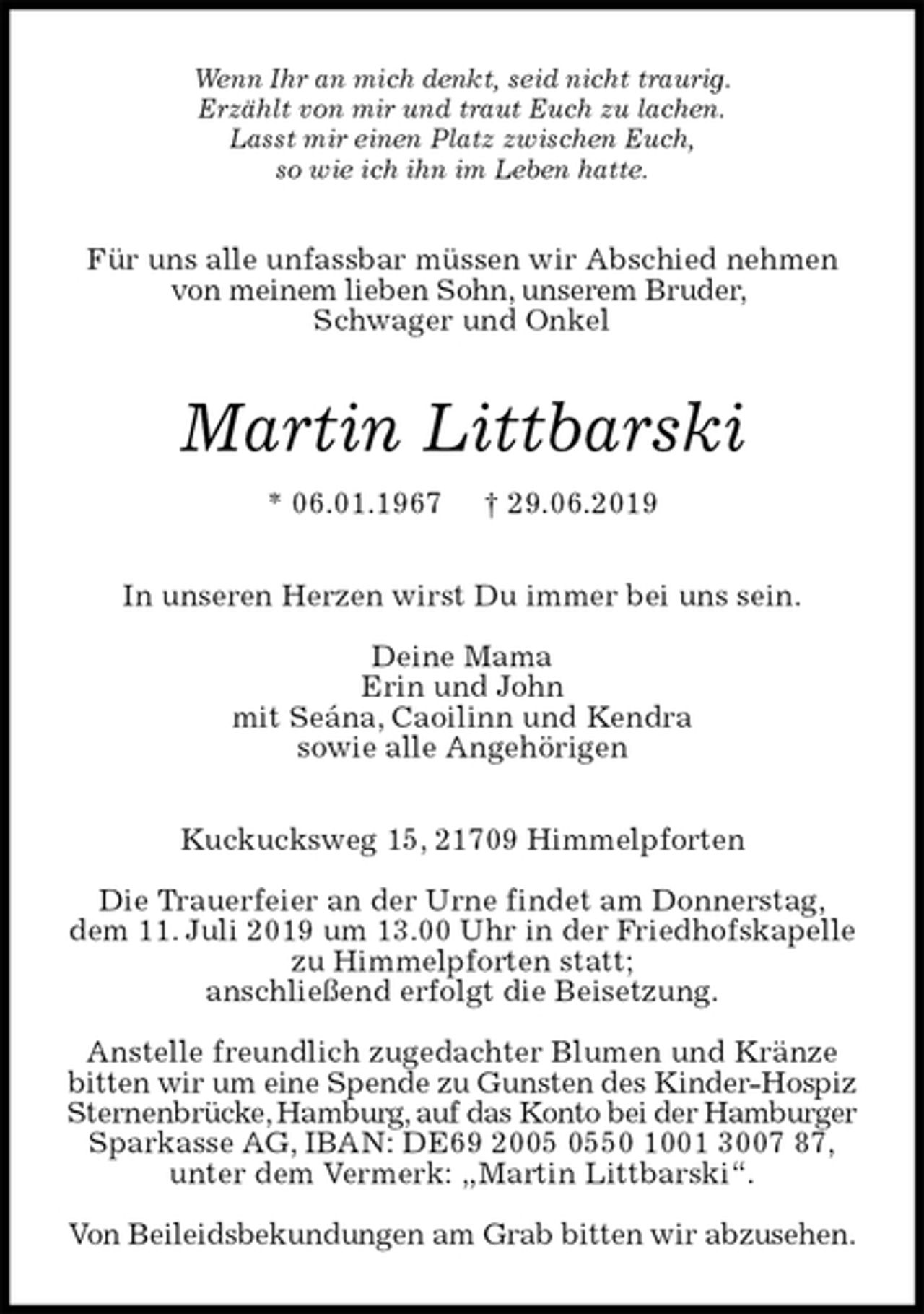 Wenn Ihr an mich denkt, seid nicht traurig.
Erzählt von mir und traut Euch zu lachen.
Lasst mir einen Platz zwischen Euch,
so wie ich ihn im Leben hatte.

Für uns alle unfassbar müssen wir Abschied nehmen von meinem lieben Sohn, unserem Bruder, Schwager und Onkel

Martin Littbarski

* 06.01.1967 † 29.06.2019

In unseren Herzen wirst Du immer bei uns sein.

Deine Mama
Erin und John
mit Seána, Caoilinn und Kendra
sowie alle Angehörigen

Kuckucksweg 15, 21709 Himmelpforten

Die Trauerfeier an der Urne findet am Donnerstag, dem 11. Juli 2019 um 13.00 Uhr in der Friedhofskapelle zu Himmelpforten statt; anschließend erfolgt die Beisetzung.

Anstelle freundlich zugedachter Blumen und Kränze bitten wir um eine Spende zu Gunsten des Kinder-Hospiz Sternenbrücke, Hamburg, auf das Konto bei der Hamburger Sparkasse AG, IBAN: DE69 2005 0550 1001 3007 87, unter dem Vermerk: „Martin Littbarski“.

Von Beileidsbekundungen am Grab bitten wir abzusehen.